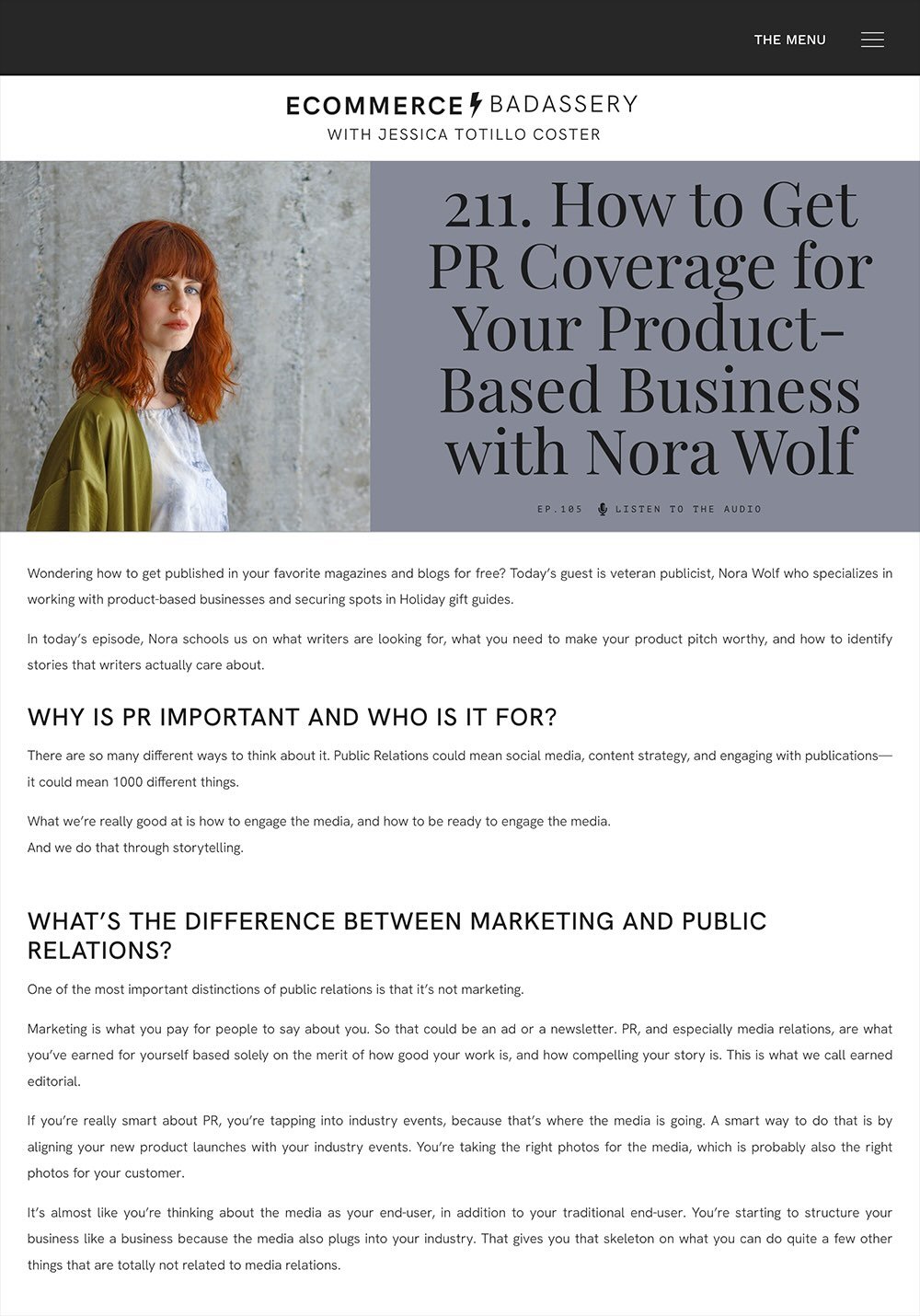 THE MENU

ECOMMERCE BADASSERY
WITH JESSICA TOTILLO COSTER

211. How to Get PR Coverage for Your Product-Based Business with Nora Wolf

EP.105 LISTEN TO THE AUDIO

Wondering how to get published in your favorite magazines and blogs for free? Today's guest is veteran publicist, Nora Wolf who specializes in working with product-based businesses and securing spots in Holiday gift guides.

In today's episode, Nora schools us on what writers are looking for, what you need to make your product pitch worthy, and how to identify stories that writers actually care about.

WHY IS PR IMPORTANT AND WHO IS IT FOR?

There are so many different ways to think about it. Public Relations could mean social media, content strategy, and engaging with publications—it could mean 1000 different things.

What we're really good at is how to engage the media, and how to be ready to engage the media.
And we do that through storytelling.

WHAT'S THE DIFFERENCE BETWEEN MARKETING AND PUBLIC RELATIONS?

One of the most important distinctions of public relations is that it's not marketing.

Marketing is what you pay for people to say about you. So that could be an ad or a newsletter. PR, and especially media relations, are what you've earned for yourself based solely on the merit of how good your work is, and how compelling your story is. This is what we call earned editorial.

If you're really smart about PR, you're tapping into industry events, because that's where the media is going. A smart way to do that is by aligning your new product launches with your industry events. You're taking the right photos for the media, which is probably also the right photos for your customer.

It's almost like you're thinking about the media as your end-user, in addition to your traditional end-user. You're starting to structure your business like a business because the media also plugs into your industry. That gives you that skeleton on what you can do quite a few other things that are totally not related to media relations.